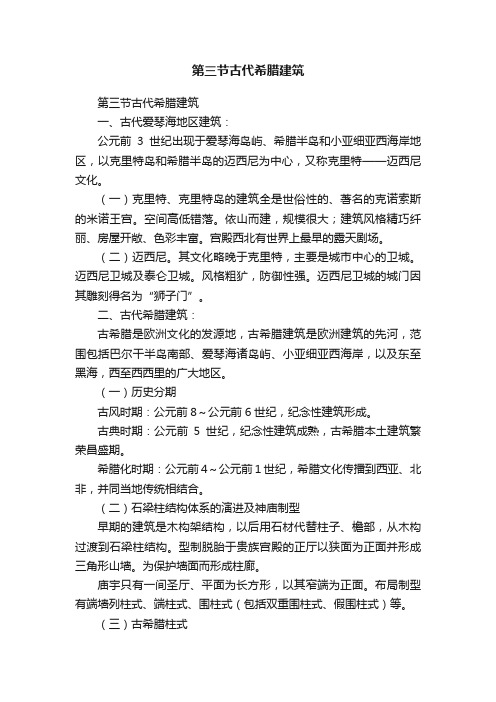 第三节古代希腊建筑

第三节古代希腊建筑

一、古代爱琴海地区建筑：

公元前 3 世纪出现于爱琴海岛屿、希腊半岛和小亚细亚西海岸地区，以克里特岛和希腊半岛的迈西尼为中心，又称克里特——迈西尼文化。

（一）克里特、克里特岛的建筑全是世俗性的、著名的克诺索斯的米诺王宫。空间高低错落。依山而建，规模很大；建筑风格精巧纤丽、房屋开敞、色彩丰富。宫殿西北有世界上最早的露天剧场。

（二）迈西尼。其文化略晚于克里特，主要是城市中心的卫城。迈西尼卫城及泰仑卫城。风格粗犷，防御性强。迈西尼卫城的城门因其雕刻得名为“狮子门”。

二、古代希腊建筑：

古希腊是欧洲文化的发源地，古希腊建筑是欧洲建筑的先河，范围包括巴尔干半岛南部、爱琴海诸岛屿、小亚细亚西海岸，以及东至黑海，西至西西里的广大地区。

（一）历史分期

古风时期：公元前 8～公元前 6 世纪，纪念性建筑形成。

古典时期：公元前 5 世纪，纪念性建筑成熟，古希腊本土建筑繁荣昌盛期。

希腊化时期：公元前 4～公元前 1 世纪，希腊文化传播到西亚、北非，并同当地传统相结合。

（二）石梁柱结构体系的演进及神庙制型

早期的建筑是木构架结构，以后用石材代替柱子、檐部，从木构过渡到石梁柱结构。型制脱胎于贵族宫殿的正厅以狭面为正面并形成三角形山墙。为保护墙面而形成柱廊。

庙宇只有一间圣厅、平面为长方形，以其窄端为正面。布局制型有端墙列柱式、端柱式、围柱式（包括双重围柱式、假围柱式）等。

（三）古希腊柱式